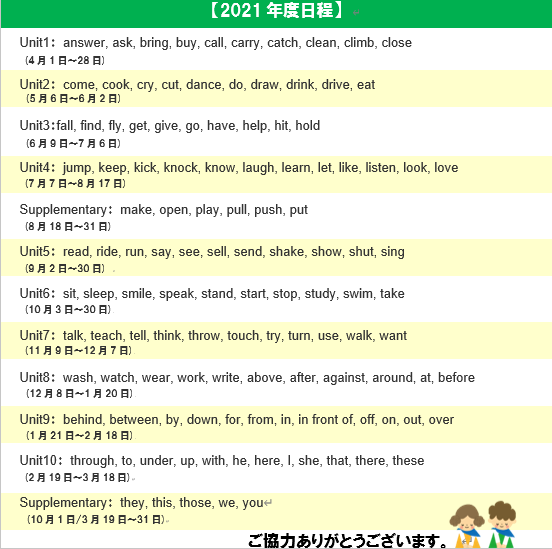 【2021 年度日程】

Unit1：answer, ask, bring, buy, call, carry, catch, clean, climb, close
（4 月 1 日~28 日）

Unit2：come, cook, cry, cut, dance, do, draw, drink, drive, eat
（5 月 6 日~6 月 2 日）

Unit3：fall, find, fly, get, give, go, have, help, hit, hold
（6 月 9 日~7 月 6 日）

Unit4：jump, keep, kick, knock, know, laugh, learn, let, like, listen, look, love
（7 月 7 日~8 月 17 日）

Supplementary：make, open, play, pull, push, put
（8 月 18 日~31 日）

Unit5：read, ride, run, say, see, sell, send, shake, show, shut, sing
（9 月 2 日~30 日）

Unit6：sit, sleep, smile, speak, stand, start, stop, study, swim, take
（10 月 3 日~30 日）

Unit7：talk, teach, tell, think, throw, touch, try, turn, use, walk, want
（11 月 9 日~12 月 7 日）

Unit8：wash, watch, wear, work, write, above, after, against, around, at, before
（12 月 8 日~1 月 20 日）

Unit9：behind, between, by, down, for, from, in, in front of, off, on, out, over
（1 月 21 日~2 月 18 日）

Unit10：through, to, under, up, with, he, here, I, she, that, there, these
（2 月 19 日~3 月 18 日）

Supplementary：they, this, those, we, you
（10 月 1 日/3 月 19 日~31 日）

ご協力ありがとうございます。